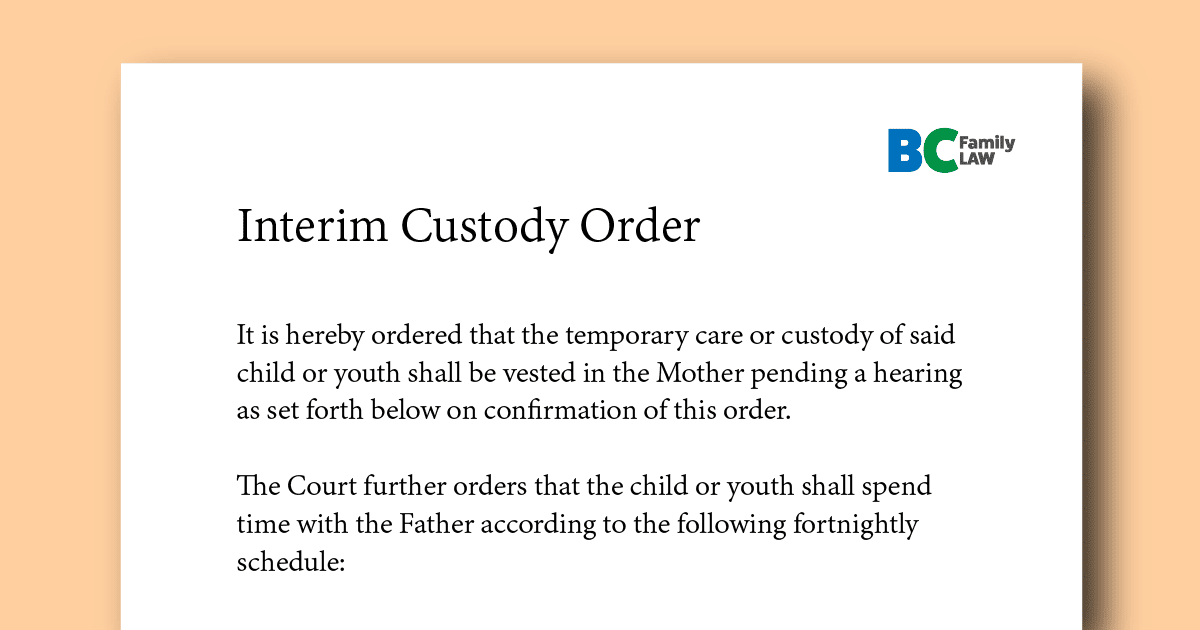 BC Family LAW

Interim Custody Order

It is hereby ordered that the temporary care or custody of said child or youth shall be vested in the Mother pending a hearing as set forth below on confirmation of this order.

The Court further orders that the child or youth shall spend time with the Father according to the following fortnightly schedule: